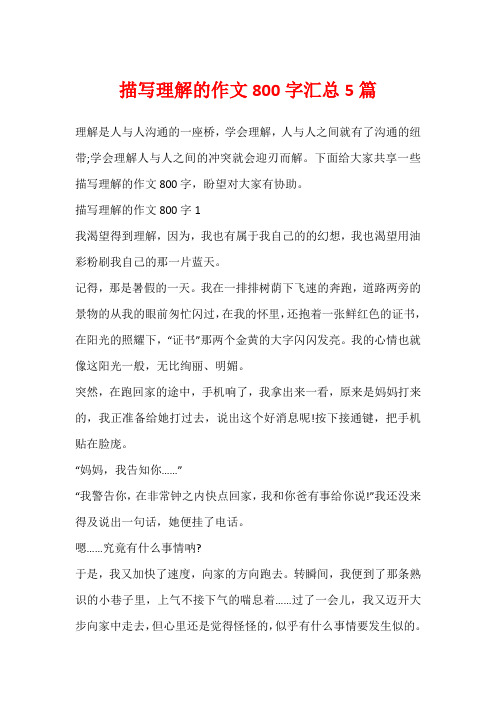 描写理解的作文 800 字汇总 5 篇

理解是人与人沟通的一座桥，学会理解，人与人之间就有了沟通的纽带;学会理解人与人之间的冲突就会迎刃而解。下面给大家共享一些描写理解的作文 800 字，盼望对大家有协助。

描写理解的作文 800 字 1

我渴望得到理解，因为，我也有属于我自己的的幻想，我也渴望用油彩粉刷我自己的那一片蓝天。

记得，那是暑假的一天。我在一排排树荫下飞速的奔跑，道路两旁的景物的从我的眼前匆忙闪过，在我的怀里，还抱着一张鲜红色的证书，在阳光的照耀下，“证书”那两个金黄的大字闪闪发亮。我的心情也就像这阳光一般，无比绚丽、明媚。

突然，在跑回家的途中，手机响了，我拿出来一看，原来是妈妈打来的，我正准备给她打过去，说出这个好消息呢!按下接通键，把手机贴在脸庞。

“妈妈，我告知你......”

“我警告你，在非常钟之内快点回家，我和你爸有事给你说!”我还没来得及说出一句话，她便挂了电话。

嗯......究竟有什么事情呐?

于是，我又加快了速度，向家的方向跑去。转瞬间，我便到了那条熟识的小巷子里，上气不接下气的喘息着......过了一会儿，我又迈开大步向家中走去，但心里还是觉得怪怪的，似乎有什么事情要发生似的。